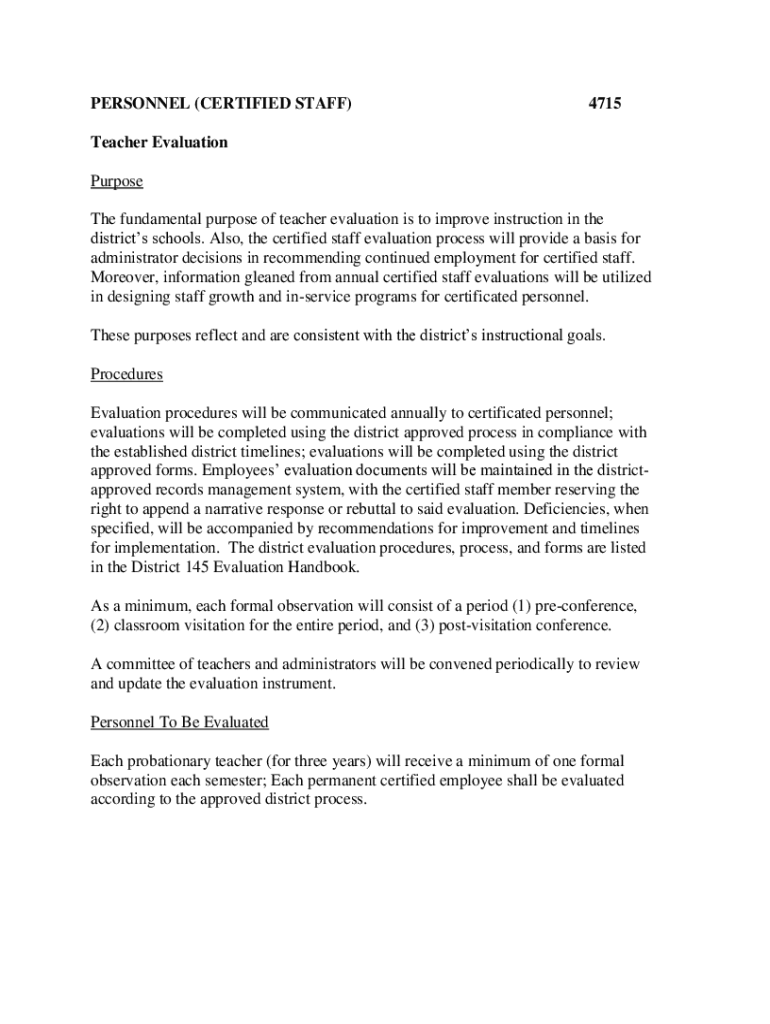 PERSONNEL (CERTIFIED STAFF) 4715

Teacher Evaluation

Purpose

The fundamental purpose of teacher evaluation is to improve instruction in the district's schools. Also, the certified staff evaluation process will provide a basis for administrator decisions in recommending continued employment for certified staff. Moreover, information gleaned from annual certified staff evaluations will be utilized in designing staff growth and in-service programs for certificated personnel.

These purposes reflect and are consistent with the district's instructional goals.

Procedures

Evaluation procedures will be communicated annually to certificated personnel; evaluations will be completed using the district approved process in compliance with the established district timelines; evaluations will be completed using the district approved forms. Employees' evaluation documents will be maintained in the district-approved records management system, with the certified staff member reserving the right to append a narrative response or rebuttal to said evaluation. Deficiencies, when specified, will be accompanied by recommendations for improvement and timelines for implementation. The district evaluation procedures, process, and forms are listed in the District 145 Evaluation Handbook.

As a minimum, each formal observation will consist of a period (1) pre-conference, (2) classroom visitation for the entire period, and (3) post-visitation conference.

A committee of teachers and administrators will be convened periodically to review and update the evaluation instrument.

Personnel To Be Evaluated

Each probationary teacher (for three years) will receive a minimum of one formal observation each semester; Each permanent certified employee shall be evaluated according to the approved district process.